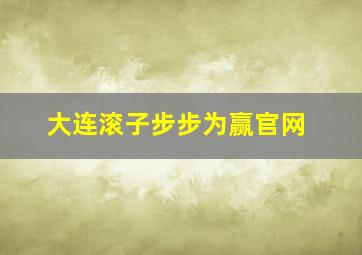 大连滚子步步为赢官网